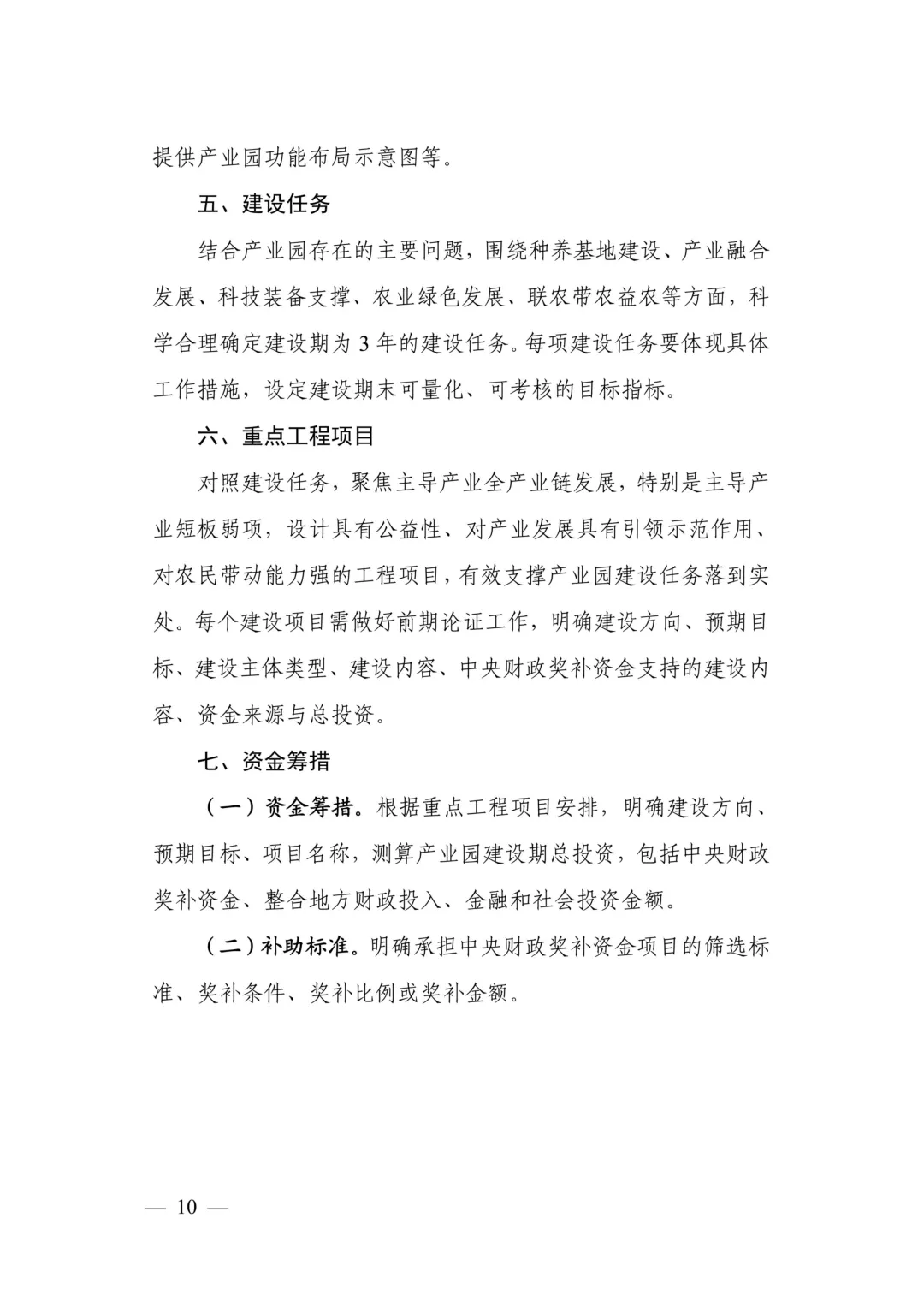 提供产业园功能布局示意图等。

五、建设任务

结合产业园存在的主要问题，围绕种养基地建设、产业融合发展、科技装备支撑、农业绿色发展、联农带农益农等方面，科学合理确定建设期为3年的建设任务。每项建设任务要体现具体工作措施，设定建设期末可量化、可考核的目标指标。

六、重点工程项目

对照建设任务，聚焦主导产业全产业链发展，特别是主导产业短板弱项，设计具有公益性、对产业发展具有引领示范作用、对农民带动能力强的工程项目，有效支撑产业园建设任务落到实处。每个建设项目需做好前期论证工作，明确建设方向、预期目标、建设主体类型、建设内容、中央财政奖补资金支持的建设内容、资金来源与总投资。

七、资金筹措

（一）资金筹措。根据重点工程项目安排，明确建设方向、预期目标、项目名称，测算产业园建设期总投资，包括中央财政奖补资金、整合地方财政投入、金融和社会投资金额。

（二）补助标准。明确承担中央财政奖补资金项目的筛选标准、奖补条件、奖补比例或奖补金额。

— 10 —